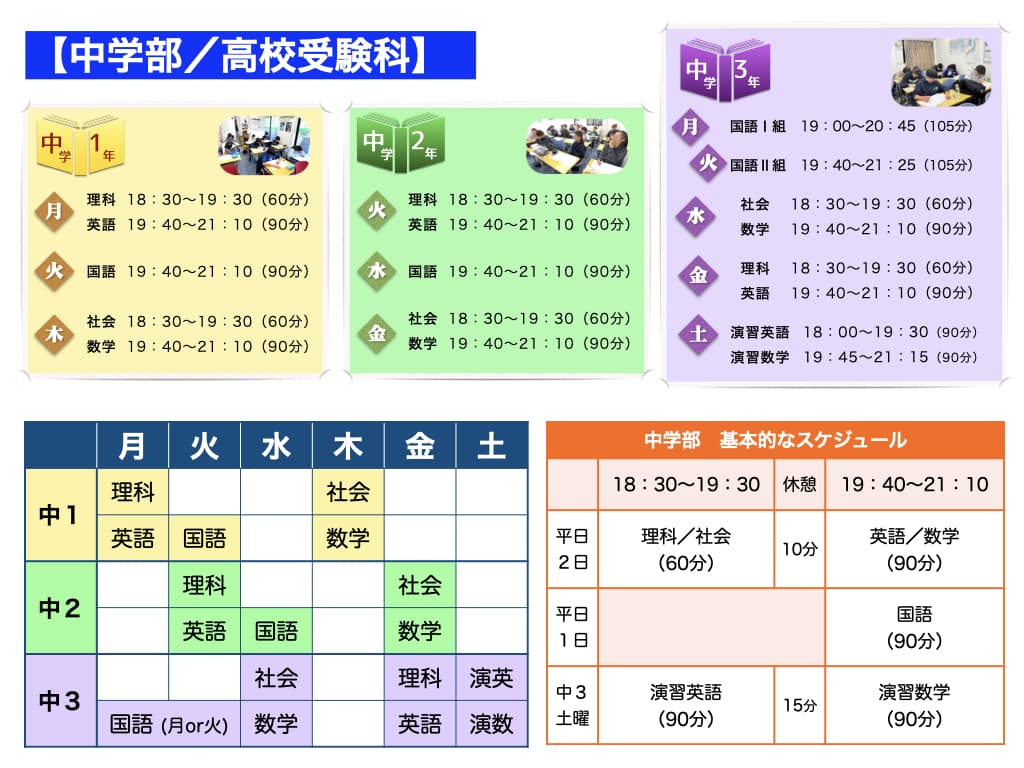 【中学部／高校受験科】

中学1年

月
理科 18：30〜19：30（60分）
英語 19：40〜21：10（90分）

火
国語 19：40〜21：10（90分）

木
社会 18：30〜19：30（60分）
数学 19：40〜21：10（90分）

中学2年

火
理科 18：30〜19：30（60分）
英語 19：40〜21：10（90分）

水
国語 19：40〜21：10（90分）

金
社会 18：30〜19：30（60分）
数学 19：40〜21：10（90分）

中学3年

月
国語Ⅰ組 19：00〜20：45（105分）

火
国語Ⅱ組 19：40〜21：25（105分）

水
社会 18：30〜19：30（60分）
数学 19：40〜21：10（90分）

金
理科 18：30〜19：30（60分）
英語 19：40〜21：10（90分）

土
演習英語 18：00〜19：30（90分）
演習数学 19：45〜21：15（90分）

| | 月 | 火 | 水 | 木 | 金 | 土 |
|---|---|---|---|---|---|---|
| 中1 | 理科 | | | 社会 | | |
| | 英語 | 国語 | | 数学 | | |
| 中2 | | 理科 | | | 社会 | |
| | | 英語 | 国語 | | 数学 | |
| 中3 | | | 社会 | | 理科 | 演英 |
| | 国語（月or火） | | 数学 | | 英語 | 演数 |

中学部 基本的なスケジュール

| | 18：30〜19：30 | 休憩 | 19：40〜21：10 |
|---|---|---|---|
| 平日2日 | 理科／社会（60分） | 10分 | 英語／数学（90分） |
| 平日1日 | | | 国語（90分） |
| 中3土曜 | 演習英語（90分） | 15分 | 演習数学（90分） |